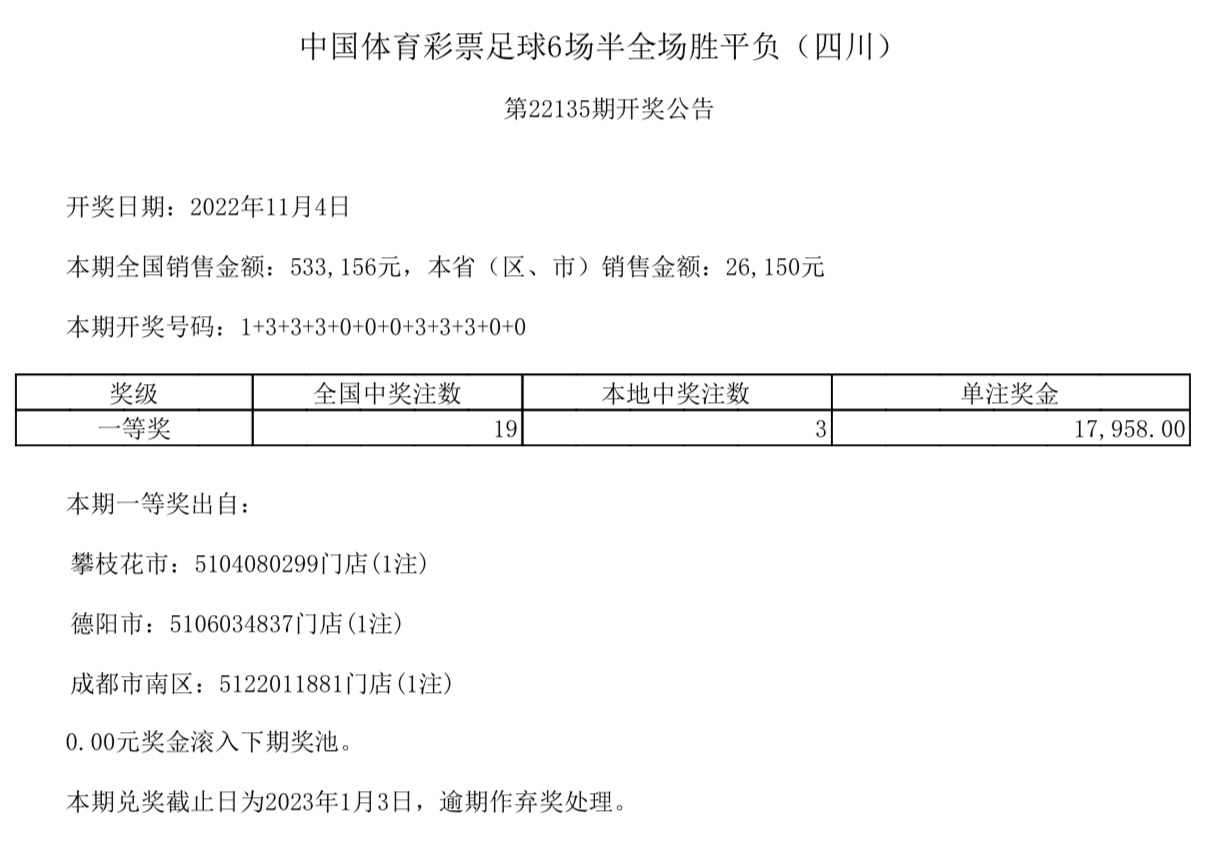 中国体育彩票足球6场半全场胜平负（四川）

第22135期开奖公告

开奖日期：2022年11月4日

本期全国销售金额：533,156元，本省（区、市）销售金额：26,150元

本期开奖号码：1+3+3+3+0+0+0+3+3+3+0+0

| 奖级 | 全国中奖注数 | 本地中奖注数 | 单注奖金 |
|---|---|---|---|
| 一等奖 | 19 | 3 | 17,958.00 |

本期一等奖出自：

攀枝花市：5104080299门店(1注)

德阳市：5106034837门店(1注)

成都市南区：5122011881门店(1注)

0.00元奖金滚入下期奖池。

本期兑奖截止日为2023年1月3日，逾期作弃奖处理。